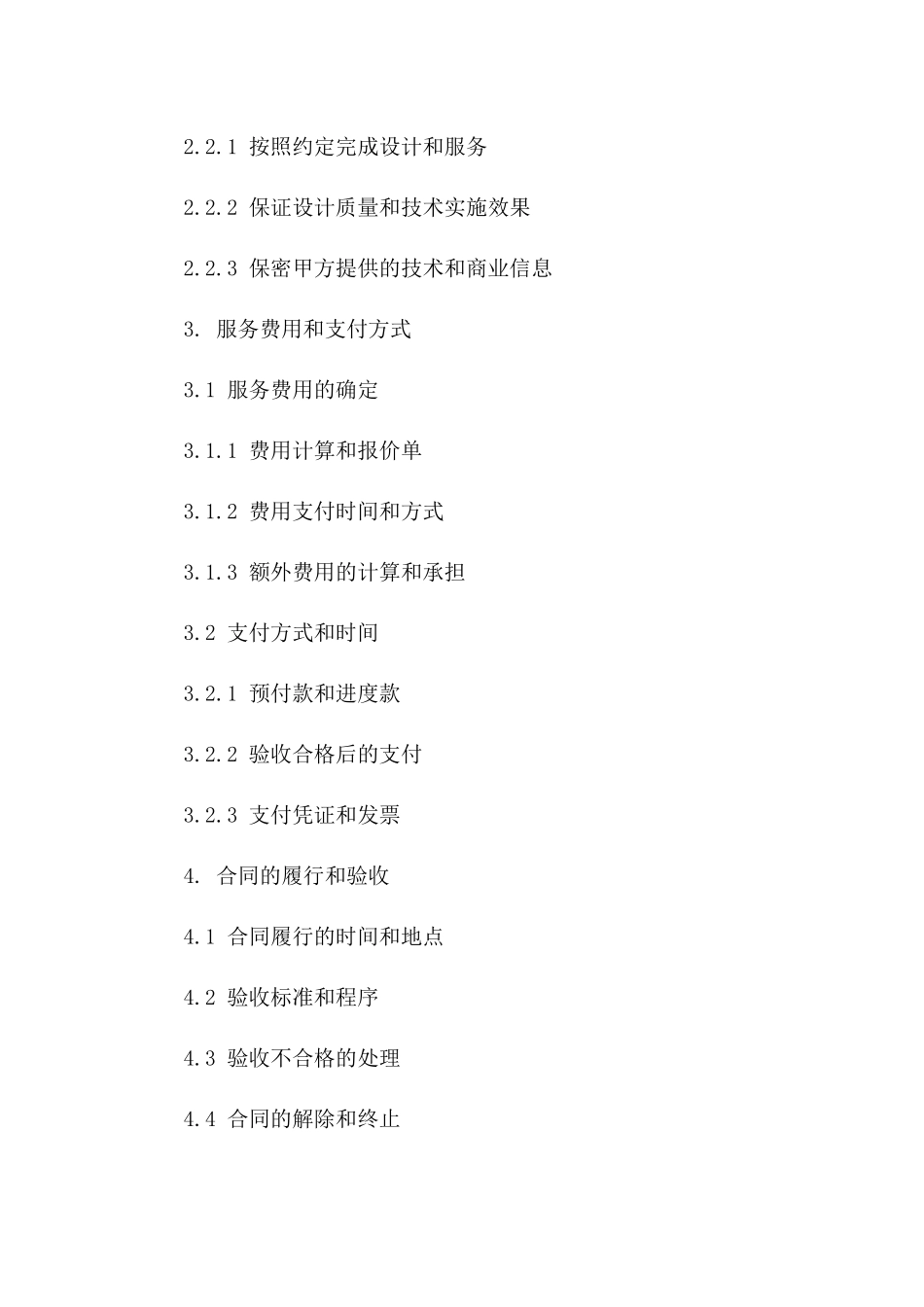 2.2.1 按照约定完成设计和服务

2.2.2 保证设计质量和技术实施效果

2.2.3 保密甲方提供的技术和商业信息

3. 服务费用和支付方式

3.1 服务费用的确定

3.1.1 费用计算和报价单

3.1.2 费用支付时间和方式

3.1.3 额外费用的计算和承担

3.2 支付方式和时间

3.2.1 预付款和进度款

3.2.2 验收合格后的支付

3.2.3 支付凭证和发票

4. 合同的履行和验收

4.1 合同履行的时间和地点

4.2 验收标准和程序

4.3 验收不合格的处理

4.4 合同的解除和终止